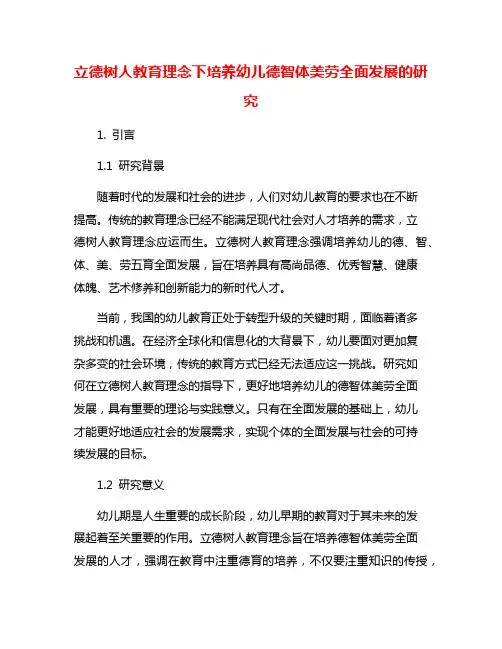 立德树人教育理念下培养幼儿德智体美劳全面发展的研究

1. 引言

1.1 研究背景

随着时代的发展和社会的进步，人们对幼儿教育的要求也在不断提高。传统的教育理念已经不能满足现代社会对人才培养的需求，立德树人教育理念应运而生。立德树人教育理念强调培养幼儿的德、智、体、美、劳五育全面发展，旨在培养具有高尚品德、优秀智慧、健康体魄、艺术修养和创新能力的新时代人才。

当前，我国的幼儿教育正处于转型升级的关键时期，面临着诸多挑战和机遇。在经济全球化和信息化的大背景下，幼儿要面对更加复杂多变的社会环境，传统的教育方式已经无法适应这一挑战。研究如何在立德树人教育理念的指导下，更好地培养幼儿的德智体美劳全面发展，具有重要的理论与实践意义。只有在全面发展的基础上，幼儿才能更好地适应社会的发展需求，实现个体的全面发展与社会的可持续发展的目标。

1.2 研究意义

幼儿期是人生重要的成长阶段，幼儿早期的教育对于其未来的发展起着至关重要的作用。立德树人教育理念旨在培养德智体美劳全面发展的人才，强调在教育中注重德育的培养，不仅要注重知识的传授，